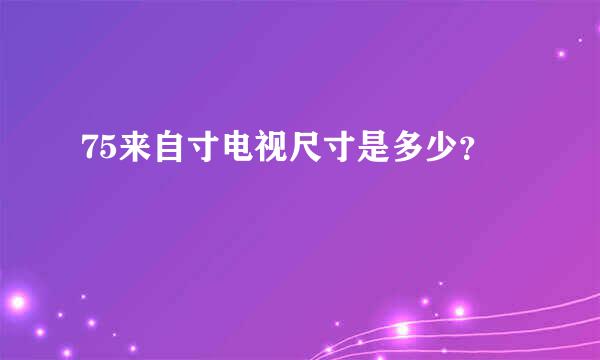 75来自寸电视尺寸是多少?